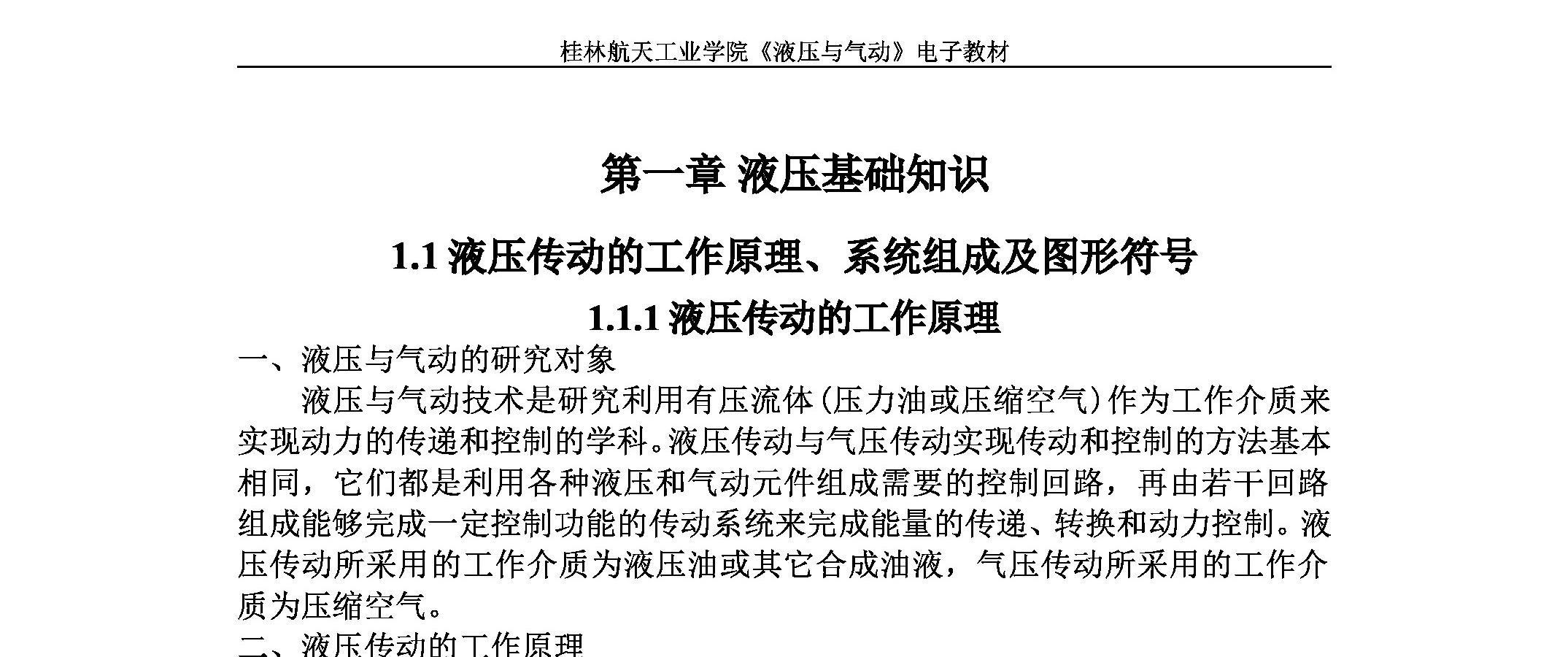 桂林航天工业学院《液压与气动》电子教材

第一章 液压基础知识

1.1 液压传动的工作原理、系统组成及图形符号

1.1.1 液压传动的工作原理

一、液压与气动的研究对象

液压与气动技术是研究利用有压流体（压力油或压缩空气）作为工作介质来实现动力的传递和控制的学科。液压传动与气压传动实现传动和控制的方法基本相同，它们都是利用各种液压和气动元件组成需要的控制回路，再由若干回路组成能够完成一定控制功能的传动系统来完成能量的传递、转换和动力控制。液压传动所采用的工作介质为液压油或其它合成油液，气压传动所采用的工作介质为压缩空气。

二、液压传动的工作原理